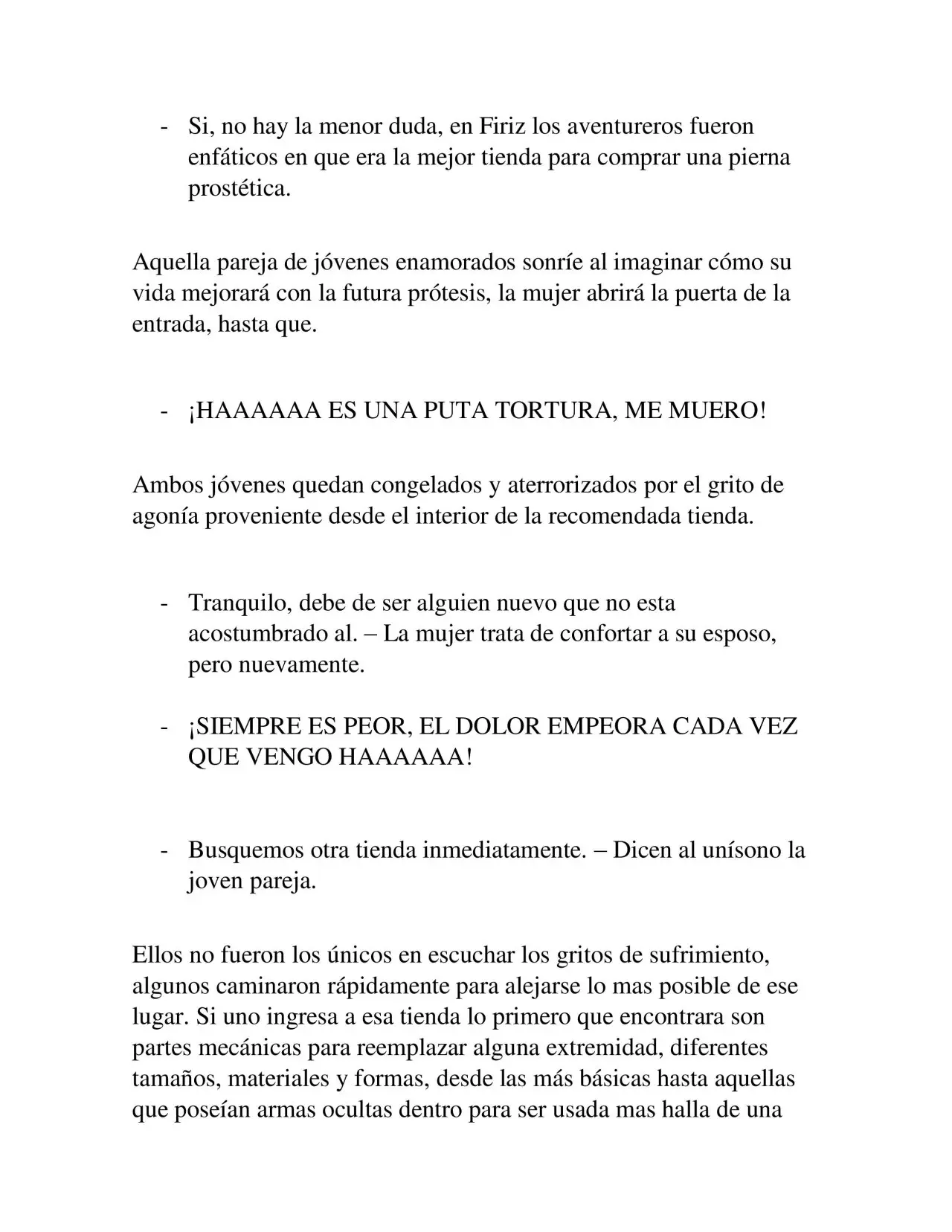 - Si, no hay la menor duda, en Firiz los aventureros fueron enfáticos en que era la mejor tienda para comprar una pierna prostética.

Aquella pareja de jóvenes enamorados sonríe al imaginar cómo su vida mejorará con la futura prótesis, la mujer abrirá la puerta de la entrada, hasta que.

- ¡HAAAAAA ES UNA PUTA TORTURA, ME MUERO!

Ambos jóvenes quedan congelados y aterrorizados por el grito de agonía proveniente desde el interior de la recomendada tienda.

- Tranquilo, debe de ser alguien nuevo que no esta acostumbrado al. – La mujer trata de confortar a su esposo, pero nuevamente.

- ¡SIEMPRE ES PEOR, EL DOLOR EMPEORA CADA VEZ QUE VENGO HAAAAAA!

- Busquemos otra tienda inmediatamente. – Dicen al unísono la joven pareja.

Ellos no fueron los únicos en escuchar los gritos de sufrimiento, algunos caminaron rápidamente para alejarse lo mas posible de ese lugar. Si uno ingresa a esa tienda lo primero que encontrara son partes mecánicas para reemplazar alguna extremidad, diferentes tamaños, materiales y formas, desde las más básicas hasta aquellas que poseían armas ocultas dentro para ser usada mas halla de una